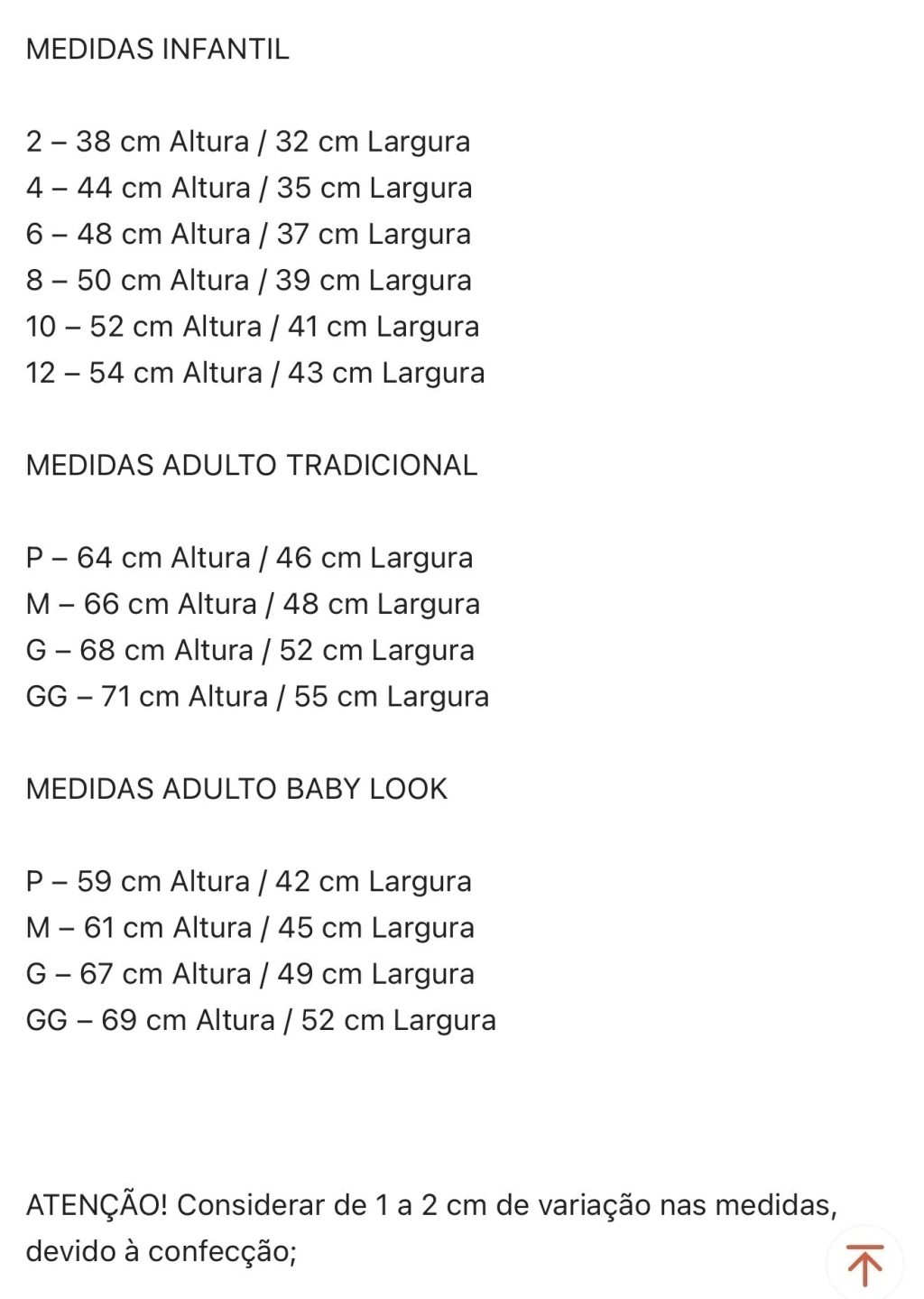 MEDIDAS INFANTIL

2 – 38 cm Altura / 32 cm Largura
4 – 44 cm Altura / 35 cm Largura
6 – 48 cm Altura / 37 cm Largura
8 – 50 cm Altura / 39 cm Largura
10 – 52 cm Altura / 41 cm Largura
12 – 54 cm Altura / 43 cm Largura

MEDIDAS ADULTO TRADICIONAL

P – 64 cm Altura / 46 cm Largura
M – 66 cm Altura / 48 cm Largura
G – 68 cm Altura / 52 cm Largura
GG – 71 cm Altura / 55 cm Largura

MEDIDAS ADULTO BABY LOOK

P – 59 cm Altura / 42 cm Largura
M – 61 cm Altura / 45 cm Largura
G – 67 cm Altura / 49 cm Largura
GG – 69 cm Altura / 52 cm Largura

ATENÇÃO! Considerar de 1 a 2 cm de variação nas medidas, devido à confecção;